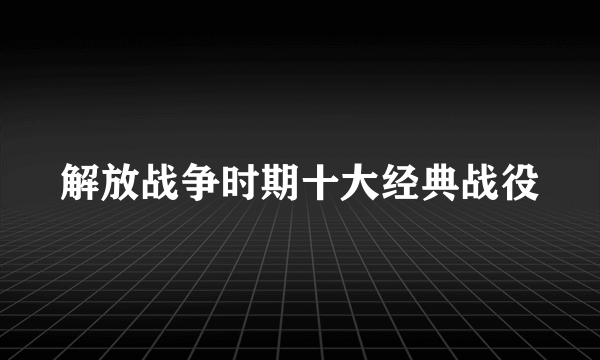 解放战争时期十大经典战役